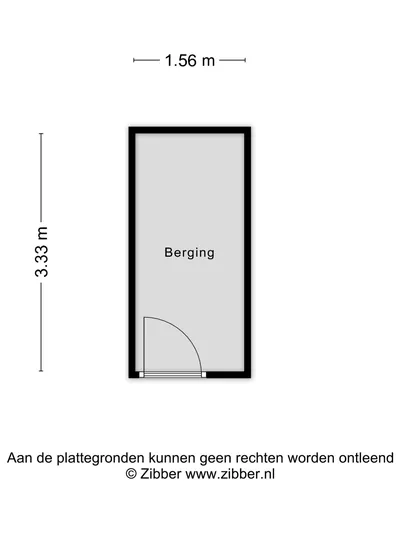 1.56 m

3.33 m

Berging

Aan de plattegronden kunnen geen rechten worden ontleend
© Zibber www.zibber.nl